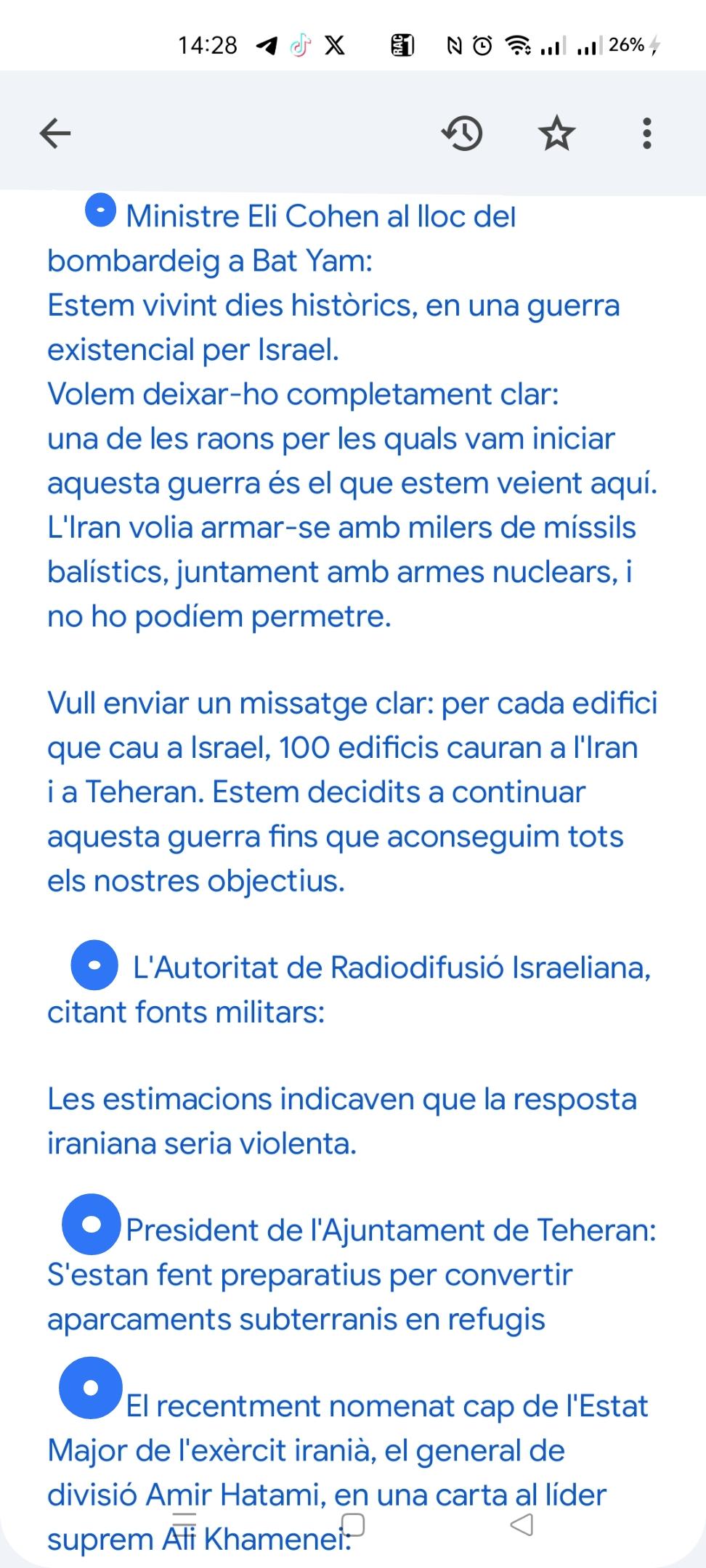 14:28 26%

Ministre Eli Cohen al lloc del bombardeig a Bat Yam:
Estem vivint dies històrics, en una guerra existencial per Israel.
Volem deixar-ho completament clar:
una de les raons per les quals vam iniciar aquesta guerra és el que estem veient aquí.
L'Iran volia armar-se amb milers de míssils balístics, juntament amb armes nuclears, i no ho podíem permetre.

Vull enviar un missatge clar: per cada edifici que cau a Israel, 100 edificis cauran a l'Iran i a Teheran. Estem decidits a continuar aquesta guerra fins que aconseguim tots els nostres objectius.

L'Autoritat de Radiodifusió Israeliana, citant fonts militars:

Les estimacions indicaven que la resposta iraniana seria violenta.

President de l'Ajuntament de Teheran:
S'estan fent preparatius per convertir aparcaments subterranis en refugis

El recentment nomenat cap de l'Estat Major de l'exèrcit iranià, el general de divisió Amir Hatami, en una carta al líder suprem Ali Khamenei: